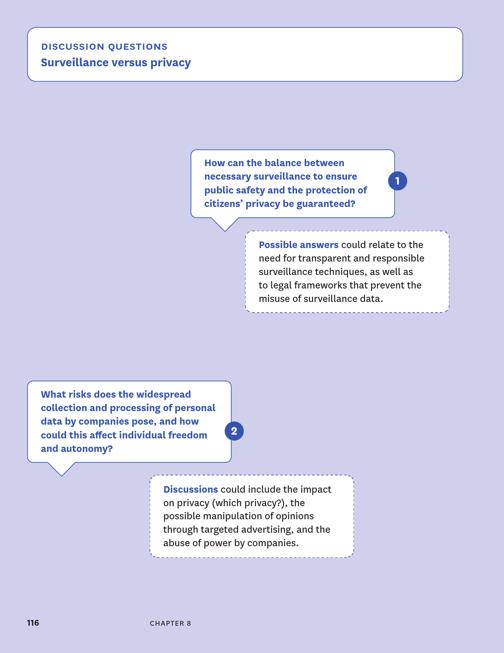 DISCUSSION QUESTIONS
Surveillance versus privacy

How can the balance between necessary surveillance to ensure public safety and the protection of citizens' privacy be guaranteed?

1

Possible answers could relate to the need for transparent and responsible surveillance techniques, as well as to legal frameworks that prevent the misuse of surveillance data.

What risks does the widespread collection and processing of personal data by companies pose, and how could this affect individual freedom and autonomy?

2

Discussions could include the impact on privacy (which privacy?), the possible manipulation of opinions through targeted advertising, and the abuse of power by companies.

116

CHAPTER 8